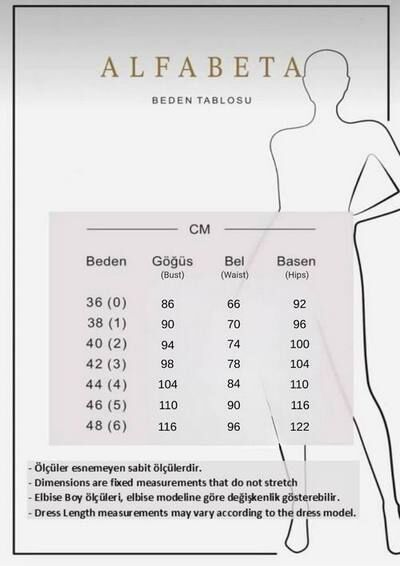 ALFABETA

BEDEN TABLOSU

CM

| Beden | Göğüs (Bust) | Bel (Waist) | Basen (Hips) |
|---|---|---|---|
| 36 (0) | 86 | 66 | 92 |
| 38 (1) | 90 | 70 | 96 |
| 40 (2) | 94 | 74 | 100 |
| 42 (3) | 98 | 78 | 104 |
| 44 (4) | 104 | 84 | 110 |
| 46 (5) | 110 | 90 | 116 |
| 48 (6) | 116 | 96 | 122 |

- Ölçüler esnemeyen sabit ölçülerdir.
- Dimensions are fixed measurements that do not stretch
- Elbise Boy ölçüleri, elbise modeline göre değişkenlik gösterebilir.
- Dress Length measurements may vary according to the dress model.